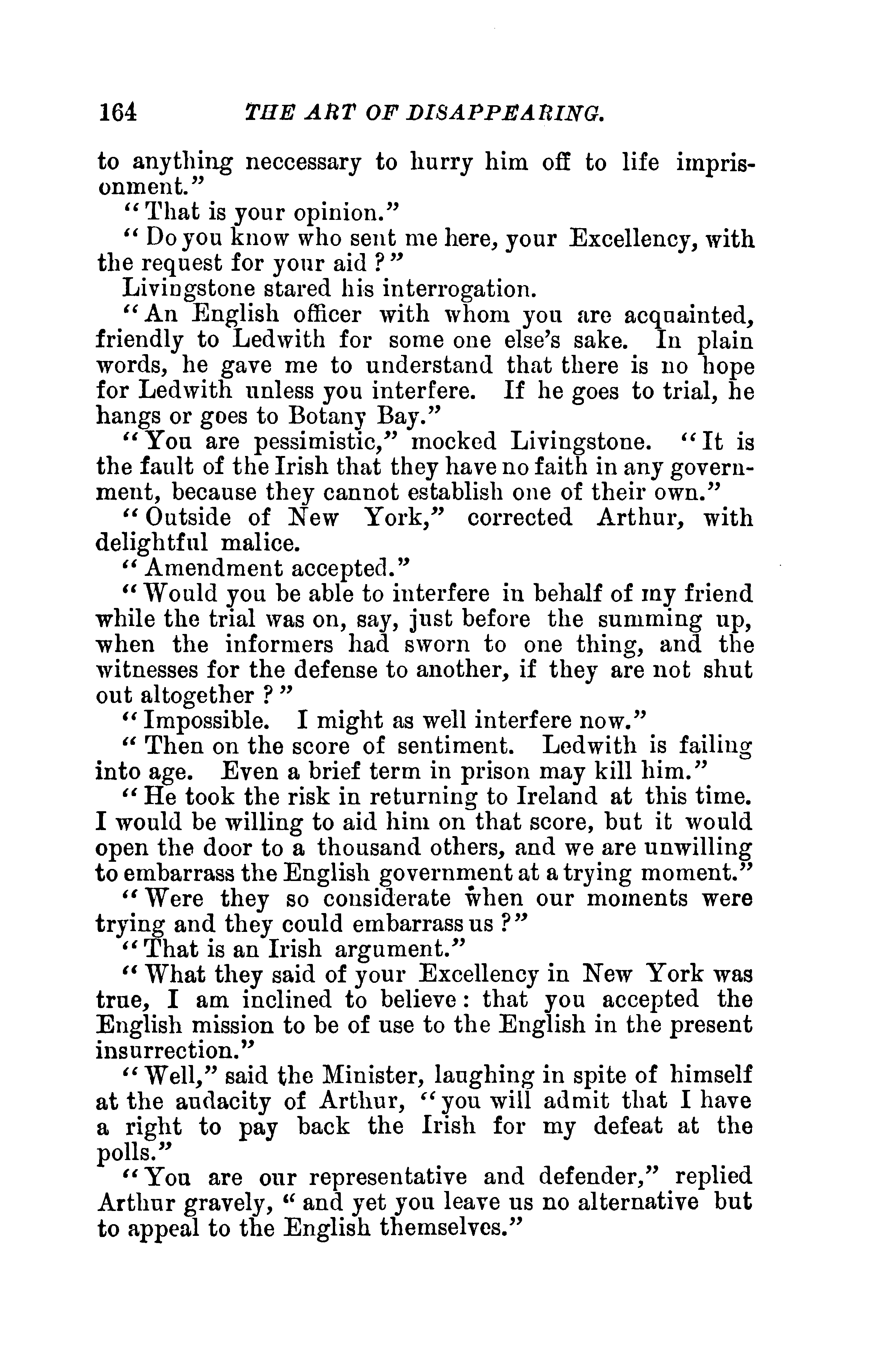 164 THE ART OF DISAPPEARING.

to anything neccessary to hurry him off to life imprisonment."

"That is your opinion."

"Do you know who sent me here, your Excellency, with the request for your aid?"

Livingstone stared his interrogation.

"An English officer with whom you are acquainted, friendly to Ledwith for some one else's sake. In plain words, he gave me to understand that there is no hope for Ledwith unless you interfere. If he goes to trial, he hangs or goes to Botany Bay."

"You are pessimistic," mocked Livingstone. "It is the fault of the Irish that they have no faith in any government, because they cannot establish one of their own."

"Outside of New York," corrected Arthur, with delightful malice.

"Amendment accepted."

"Would you be able to interfere in behalf of my friend while the trial was on, say, just before the summing up, when the informers had sworn to one thing, and the witnesses for the defense to another, if they are not shut out altogether?"

"Impossible. I might as well interfere now."

"Then on the score of sentiment. Ledwith is failing into age. Even a brief term in prison may kill him."

"He took the risk in returning to Ireland at this time. I would be willing to aid him on that score, but it would open the door to a thousand others, and we are unwilling to embarrass the English government at a trying moment."

"Were they so considerate when our moments were trying and they could embarrass us?"

"That is an Irish argument."

"What they said of your Excellency in New York was true, I am inclined to believe: that you accepted the English mission to be of use to the English in the present insurrection."

"Well," said the Minister, laughing in spite of himself at the audacity of Arthur, "you will admit that I have a right to pay back the Irish for my defeat at the polls."

"You are our representative and defender," replied Arthur gravely, "and yet you leave us no alternative but to appeal to the English themselves."